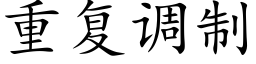 重复调制